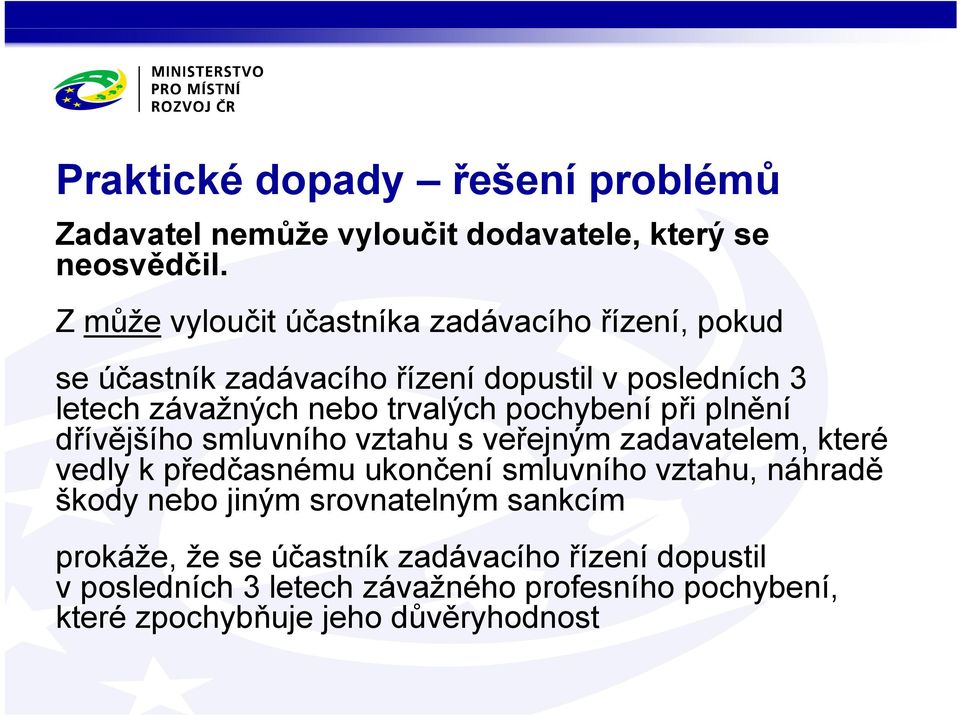 MINISTERSTVO
PRO MÍSTNÍ
ROZVOJ ČR

Praktické dopady – řešení problémů

Zadavatel nemůže vyloučit dodavatele, který se neosvědčil.

Z může vyloučit účastníka zadávacího řízení, pokud

se účastník zadávacího řízení dopustil v posledních 3 letech závažných nebo trvalých pochybení při plnění dřívějšího smluvního vztahu s veřejným zadavatelem, které vedly k předčasnému ukončení smluvního vztahu, náhradě škody nebo jiným srovnatelným sankcím

prokáže, že se účastník zadávacího řízení dopustil v posledních 3 letech závažného profesního pochybení, které zpochybňuje jeho důvěryhodnost